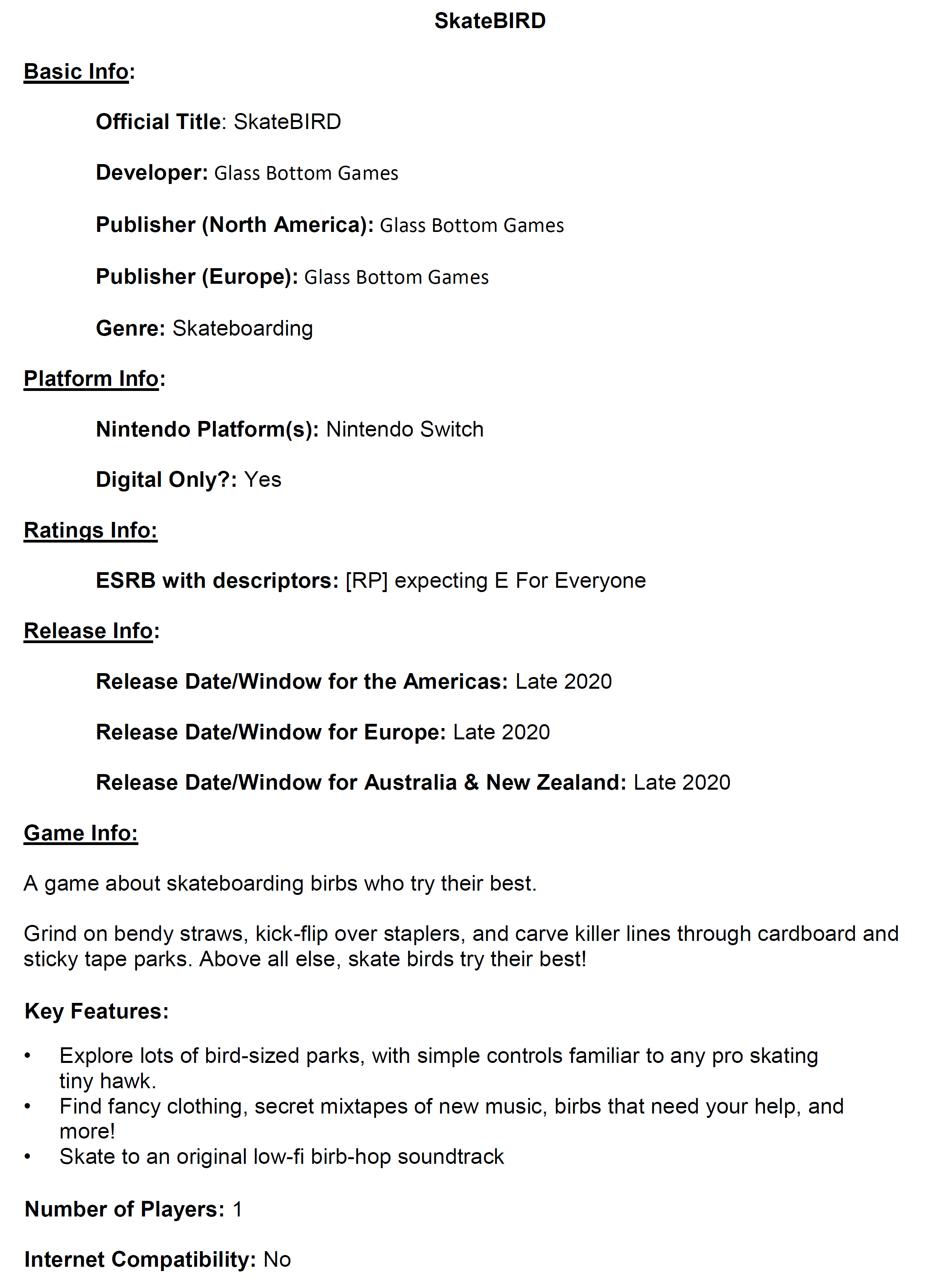 SkateBIRD

Basic Info:

Official Title: SkateBIRD

Developer: Glass Bottom Games

Publisher (North America): Glass Bottom Games

Publisher (Europe): Glass Bottom Games

Genre: Skateboarding

Platform Info:

Nintendo Platform(s): Nintendo Switch

Digital Only?: Yes

Ratings Info:

ESRB with descriptors: [RP] expecting E For Everyone

Release Info:

Release Date/Window for the Americas: Late 2020

Release Date/Window for Europe: Late 2020

Release Date/Window for Australia & New Zealand: Late 2020

Game Info:

A game about skateboarding birbs who try their best.

Grind on bendy straws, kick-flip over staplers, and carve killer lines through cardboard and sticky tape parks. Above all else, skate birds try their best!

Key Features:

• Explore lots of bird-sized parks, with simple controls familiar to any pro skating tiny hawk.
• Find fancy clothing, secret mixtapes of new music, birbs that need your help, and more!
• Skate to an original low-fi birb-hop soundtrack

Number of Players: 1

Internet Compatibility: No